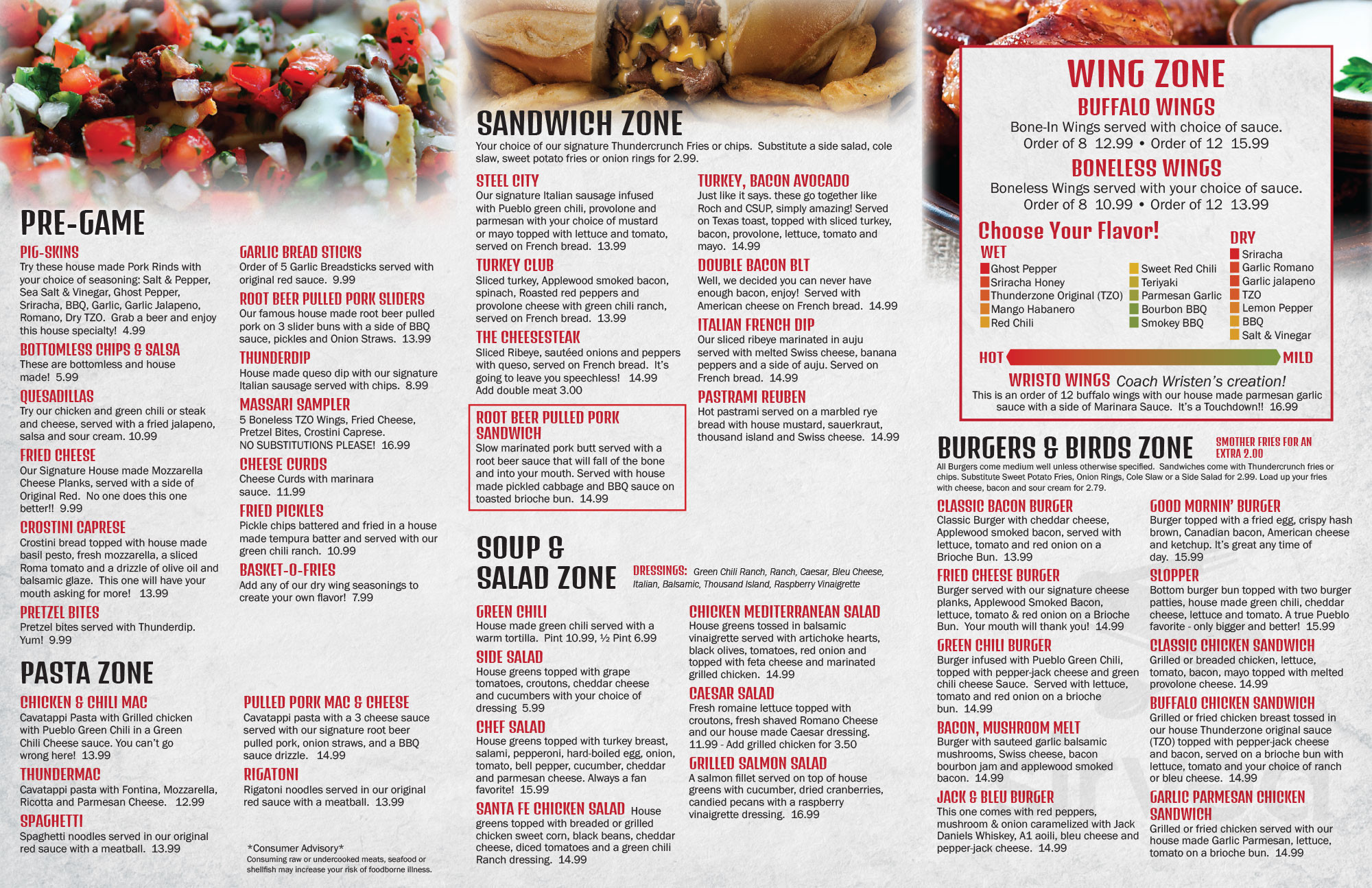 PRE-GAME

PIG-SKINS
Try these house made Pork Rinds with your choice of seasoning: Salt & Pepper, Sea Salt & Vinegar, Ghost Pepper, Sriracha, BBQ, Garlic, Garlic Jalapeno, Romano, Dry TZO. Grab a beer and enjoy this house specialty! 4.99

BOTTOMLESS CHIPS & SALSA
These are bottomless and house made! 5.99

QUESADILLAS
Try our chicken and green chili or steak and cheese, served with a fried jalapeno, salsa and sour cream. 10.99

FRIED CHEESE
Our Signature House made Mozzarella Cheese Planks, served with a side of Original Red. No one does this one better!! 9.99

CROSTINI CAPRESE
Crostini bread topped with house made basil pesto, fresh mozzarella, a sliced Roma tomato and a drizzle of olive oil and balsamic glaze. This one will have your mouth asking for more! 13.99

PRETZEL BITES
Pretzel bites served with Thunderdip. Yum! 9.99

GARLIC BREAD STICKS
Order of 5 Garlic Breadsticks served with original red sauce. 9.99

ROOT BEER PULLED PORK SLIDERS
Our famous house made root beer pulled pork on 3 slider buns with a side of BBQ sauce, pickles and Onion Straws. 13.99

THUNDERDIP
House made queso dip with our signature Italian sausage served with chips. 8.99

MASSARI SAMPLER
5 Boneless TZO Wings, Fried Cheese, Pretzel Bites, Crostini Caprese. NO SUBSTITUTIONS PLEASE! 16.99

CHEESE CURDS
Cheese Curds with marinara sauce. 11.99

FRIED PICKLES
Pickle chips battered and fried in a house made tempura batter and served with our green chili ranch. 10.99

BASKET-O-FRIES
Add any of our dry wing seasonings to create your own flavor! 7.99

PASTA ZONE

CHICKEN & CHILI MAC
Cavatappi Pasta with Grilled chicken with Pueblo Green Chili in a Green Chili Cheese sauce. You can't go wrong here! 13.99

THUNDERMAC
Cavatappi pasta with Fontina, Mozzarella, Ricotta and Parmesan Cheese. 12.99

SPAGHETTI
Spaghetti noodles served in our original red sauce with a meatball. 13.99

PULLED PORK MAC & CHEESE
Cavatappi pasta with a 3 cheese sauce served with our signature root beer pulled pork, onion straws, and a BBQ sauce drizzle. 14.99

RIGATONI
Rigatoni noodles served in our original red sauce with a meatball. 13.99

*Consumer Advisory*
Consuming raw or undercooked meats, seafood or shellfish may increase your risk of foodborne illness.

SANDWICH ZONE
Your choice of our signature Thundercrunch Fries or chips. Substitute a side salad, cole slaw, sweet potato fries or onion rings for 2.99.

STEEL CITY
Our signature Italian sausage infused with Pueblo green chili, provolone and parmesan with your choice of mustard or mayo topped with lettuce and tomato, served on French bread. 13.99

TURKEY CLUB
Sliced turkey, Applewood smoked bacon, spinach, Roasted red peppers and provolone cheese with green chili ranch, served on French bread. 13.99

THE CHEESESTEAK
Sliced Ribeye, sautéed onions and peppers with queso, served on French bread. It's going to leave you speechless! 14.99
Add double meat 3.00

ROOT BEER PULLED PORK SANDWICH
Slow marinated pork butt served with a root beer sauce that will fall of the bone and into your mouth. Served with house made pickled cabbage and BBQ sauce on toasted brioche bun. 14.99

TURKEY, BACON AVOCADO
Just like it says. these go together like Roch and CSUP, simply amazing! Served on Texas toast, topped with sliced turkey, bacon, provolone, lettuce, tomato and mayo. 14.99

DOUBLE BACON BLT
Well, we decided you can never have enough bacon, enjoy! Served with American cheese on French bread. 14.99

ITALIAN FRENCH DIP
Our sliced ribeye marinated in auju served with melted Swiss cheese, banana peppers and a side of auju. Served on French bread. 14.99

PASTRAMI REUBEN
Hot pastrami served on a marbled rye bread with house mustard, sauerkraut, thousand island and Swiss cheese. 14.99

SOUP & SALAD ZONE
DRESSINGS: Green Chili Ranch, Ranch, Caesar, Bleu Cheese, Italian, Balsamic, Thousand Island, Raspberry Vinaigrette

GREEN CHILI
House made green chili served with a warm tortilla. Pint 10.99, ½ Pint 6.99

SIDE SALAD
House greens topped with grape tomatoes, croutons, cheddar cheese and cucumbers with your choice of dressing 5.99

CHEF SALAD
House greens topped with turkey breast, salami, pepperoni, hard-boiled egg, onion, tomato, bell pepper, cucumber, cheddar and parmesan cheese. Always a fan favorite! 15.99

SANTA FE CHICKEN SALAD House greens topped with breaded or grilled chicken sweet corn, black beans, cheddar cheese, diced tomatoes and a green chili Ranch dressing. 14.99

CHICKEN MEDITERRANEAN SALAD
House greens tossed in balsamic vinaigrette served with artichoke hearts, black olives, tomatoes, red onion and topped with feta cheese and marinated grilled chicken. 14.99

CAESAR SALAD
Fresh romaine lettuce topped with croutons, fresh shaved Romano Cheese and our house made Caesar dressing. 11.99 - Add grilled chicken for 3.50

GRILLED SALMON SALAD
A salmon fillet served on top of house greens with cucumber, dried cranberries, candied pecans with a raspberry vinaigrette dressing. 16.99

WING ZONE
BUFFALO WINGS
Bone-In Wings served with choice of sauce.
Order of 8 12.99 • Order of 12 15.99
BONELESS WINGS
Boneless Wings served with your choice of sauce.
Order of 8 10.99 • Order of 12 13.99
Choose Your Flavor!
WET
Ghost Pepper
Sriracha Honey
Thunderzone Original (TZO)
Mango Habanero
Red Chili
Sweet Red Chili
Teriyaki
Parmesan Garlic
Bourbon BBQ
Smokey BBQ
DRY
Sriracha
Garlic Romano
Garlic jalapeno
TZO
Lemon Pepper
BBQ
Salt & Vinegar
HOT MILD
WRISTO WINGS Coach Wristen's creation!
This is an order of 12 buffalo wings with our house made parmesan garlic sauce with a side of Marinara Sauce. It's a Touchdown!! 16.99

BURGERS & BIRDS ZONE
SMOTHER FRIES FOR AN EXTRA 2.00
All Burgers come medium well unless otherwise specified. Sandwiches come with Thundercrunch fries or chips. Substitute Sweet Potato Fries, Onion Rings, Cole Slaw or a Side Salad for 2.99. Load up your fries with cheese, bacon and sour cream for 2.79.

CLASSIC BACON BURGER
Classic Burger with cheddar cheese, Applewood smoked bacon, served with lettuce, tomato and red onion on a Brioche Bun. 13.99

FRIED CHEESE BURGER
Burger served with our signature cheese planks, Applewood Smoked Bacon, lettuce, tomato & red onion on a Brioche Bun. Your mouth will thank you! 14.99

GREEN CHILI BURGER
Burger infused with Pueblo Green Chili, topped with pepper-jack cheese and green chili cheese Sauce. Served with lettuce, tomato and red onion on a brioche bun. 14.99

BACON, MUSHROOM MELT
Burger with sauteed garlic balsamic mushrooms, Swiss cheese, bacon bourbon jam and applewood smoked bacon. 14.99

JACK & BLEU BURGER
This one comes with red peppers, mushroom & onion caramelized with Jack Daniels Whiskey, A1 aoili, bleu cheese and pepper-jack cheese. 14.99

GOOD MORNIN' BURGER
Burger topped with a fried egg, crispy hash brown, Canadian bacon, American cheese and ketchup. It's great any time of day. 15.99

SLOPPER
Bottom burger bun topped with two burger patties, house made green chili, cheddar cheese, lettuce and tomato. A true Pueblo favorite - only bigger and better! 15.99

CLASSIC CHICKEN SANDWICH
Grilled or breaded chicken, lettuce, tomato, bacon, mayo topped with melted provolone cheese. 14.99

BUFFALO CHICKEN SANDWICH
Grilled or fried chicken breast tossed in our house Thunderzone original sauce (TZO) topped with pepper-jack cheese and bacon, served on a brioche bun with lettuce, tomato and your choice of ranch or bleu cheese. 14.99

GARLIC PARMESAN CHICKEN SANDWICH
Grilled or fried chicken served with our house made Garlic Parmesan, lettuce, tomato on a brioche bun. 14.99